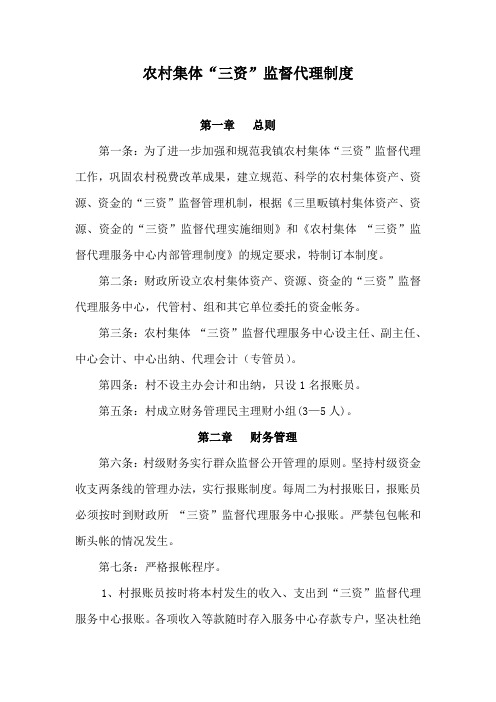 农村集体“三资”监督代理制度

第一章　总则

第一条：为了进一步加强和规范我镇农村集体“三资”监督代理工作，巩固农村税费改革成果，建立规范、科学的农村集体资产、资源、资金的“三资”监督管理机制，根据《三里畈镇村集体资产、资源、资金的“三资”监督代理实施细则》和《农村集体 “三资”监督代理服务中心内部管理制度》的规定要求，特制订本制度。

第二条：财政所设立农村集体资产、资源、资金的“三资”监督代理服务中心，代管村、组和其它单位委托的资金帐务。

第三条：农村集体 “三资”监督代理服务中心设主任、副主任、中心会计、中心出纳、代理会计（专管员）。

第四条：村不设主办会计和出纳，只设 1 名报账员。

第五条：村成立财务管理民主理财小组(3—5 人)。

第二章　财务管理

第六条：村级财务实行群众监督公开管理的原则。坚持村级资金收支两条线的管理办法，实行报账制度。每周二为村报账日，报账员必须按时到财政所 “三资”监督代理服务中心报账。严禁包包帐和断头帐的情况发生。

第七条：严格报帐程序。

1、村报账员按时将本村发生的收入、支出到“三资”监督代理服务中心报账。各项收入等款随时存入服务中心存款专户，坚决杜绝